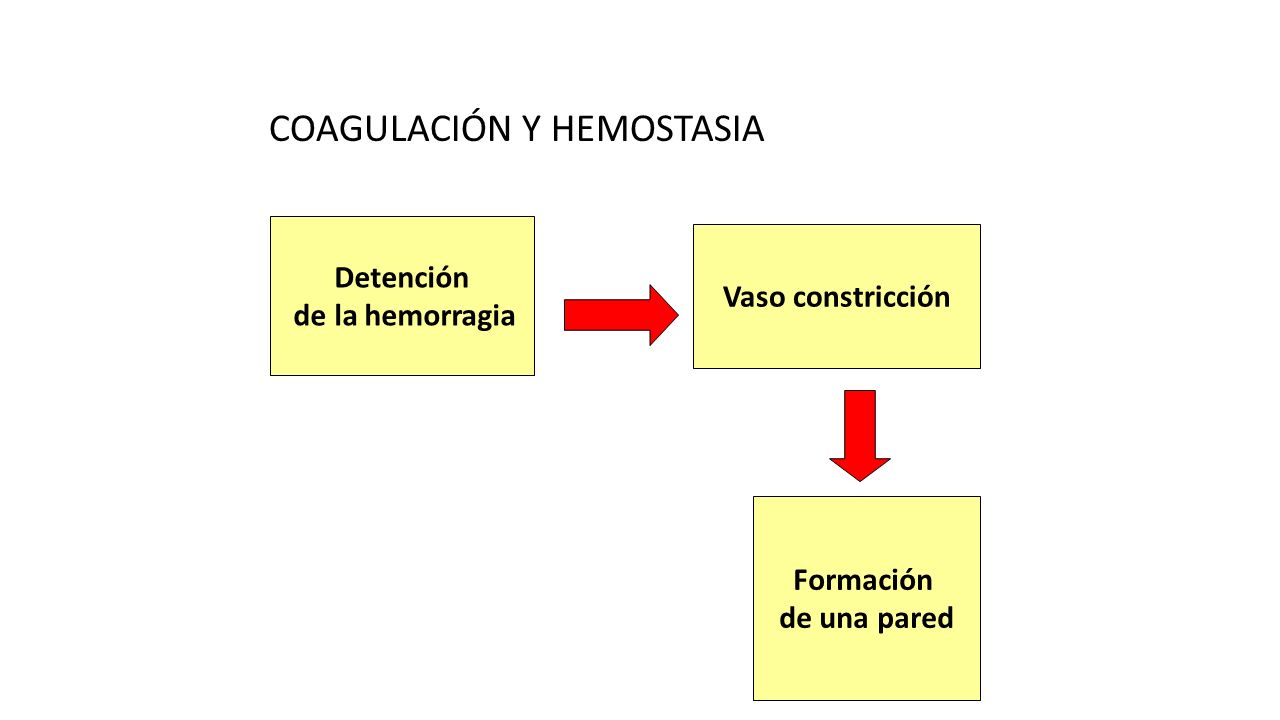 COAGULACIÓN Y HEMOSTASIA

Detención de la hemorragia

Vaso constricción

Formación de una pared